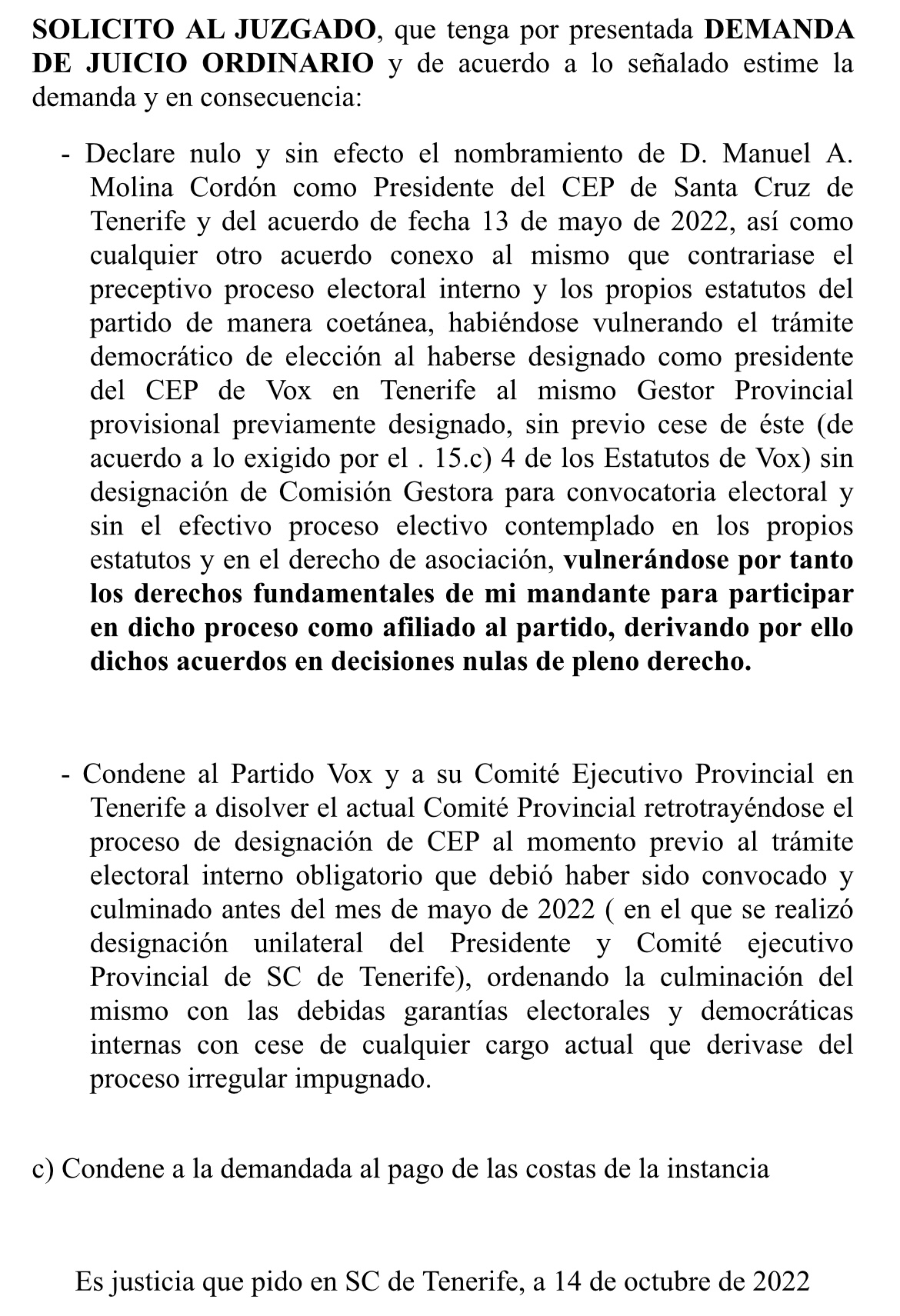 SOLICITO AL JUZGADO, que tenga por presentada DEMANDA DE JUICIO ORDINARIO y de acuerdo a lo señalado estime la demanda y en consecuencia:

- Declare nulo y sin efecto el nombramiento de D. Manuel A. Molina Cordón como Presidente del CEP de Santa Cruz de Tenerife y del acuerdo de fecha 13 de mayo de 2022, así como cualquier otro acuerdo conexo al mismo que contrariase el preceptivo proceso electoral interno y los propios estatutos del partido de manera coetánea, habiéndose vulnerando el trámite democrático de elección al haberse designado como presidente del CEP de Vox en Tenerife al mismo Gestor Provincial provisional previamente designado, sin previo cese de éste (de acuerdo a lo exigido por el . 15.c) 4 de los Estatutos de Vox) sin designación de Comisión Gestora para convocatoria electoral y sin el efectivo proceso electivo contemplado en los propios estatutos y en el derecho de asociación, vulnerándose por tanto los derechos fundamentales de mi mandante para participar en dicho proceso como afiliado al partido, derivando por ello dichos acuerdos en decisiones nulas de pleno derecho.

- Condene al Partido Vox y a su Comité Ejecutivo Provincial en Tenerife a disolver el actual Comité Provincial retrotrayéndose el proceso de designación de CEP al momento previo al trámite electoral interno obligatorio que debió haber sido convocado y culminado antes del mes de mayo de 2022 ( en el que se realizó designación unilateral del Presidente y Comité ejecutivo Provincial de SC de Tenerife), ordenando la culminación del mismo con las debidas garantías electorales y democráticas internas con cese de cualquier cargo actual que derivase del proceso irregular impugnado.

c) Condene a la demandada al pago de las costas de la instancia

Es justicia que pido en SC de Tenerife, a 14 de octubre de 2022